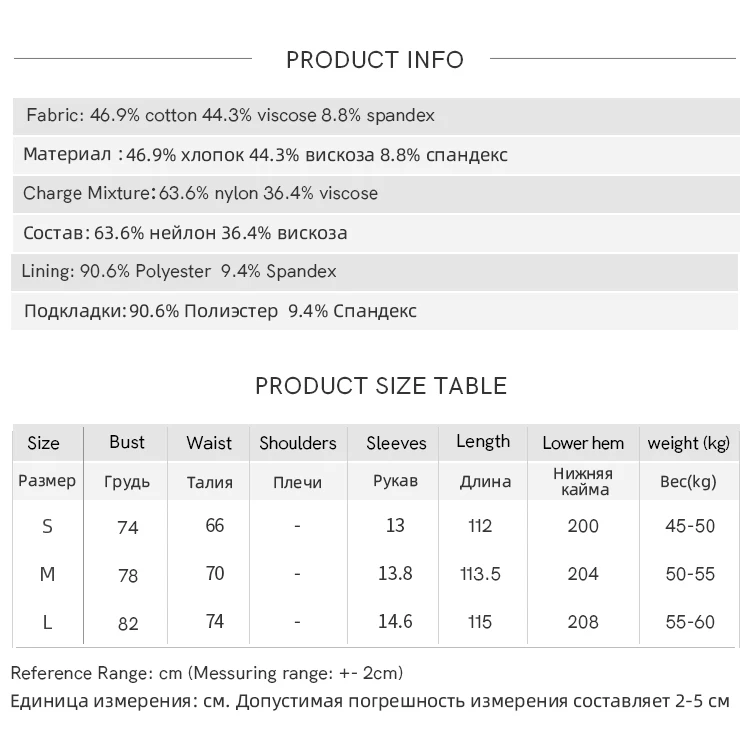 PRODUCT INFO

Fabric: 46.9% cotton 44.3% viscose 8.8% spandex

Материал : 46.9% хлопок 44.3% вискоза 8.8% спандекс

Charge Mixture: 63.6% nylon 36.4% viscose

Состав: 63.6% нейлон 36.4% вискоза

Lining: 90.6% Polyester 9.4% Spandex

Подкладки: 90.6% Полиэстер 9.4% Спандекс

PRODUCT SIZE TABLE

| Size | Bust | Waist | Shoulders | Sleeves | Length | Lower hem | weight (kg) |
|---|---|---|---|---|---|---|---|
| Размер | Грудь | Талия | Плечи | Рукав | Длина | Нижняя кайма | Вес(kg) |
| S | 74 | 66 | - | 13 | 112 | 200 | 45-50 |
| M | 78 | 70 | - | 13.8 | 113.5 | 204 | 50-55 |
| L | 82 | 74 | - | 14.6 | 115 | 208 | 55-60 |

Reference Range: cm (Messuring range: +- 2cm)
Единица измерения: см. Допустимая погрешность измерения составляет 2-5 см